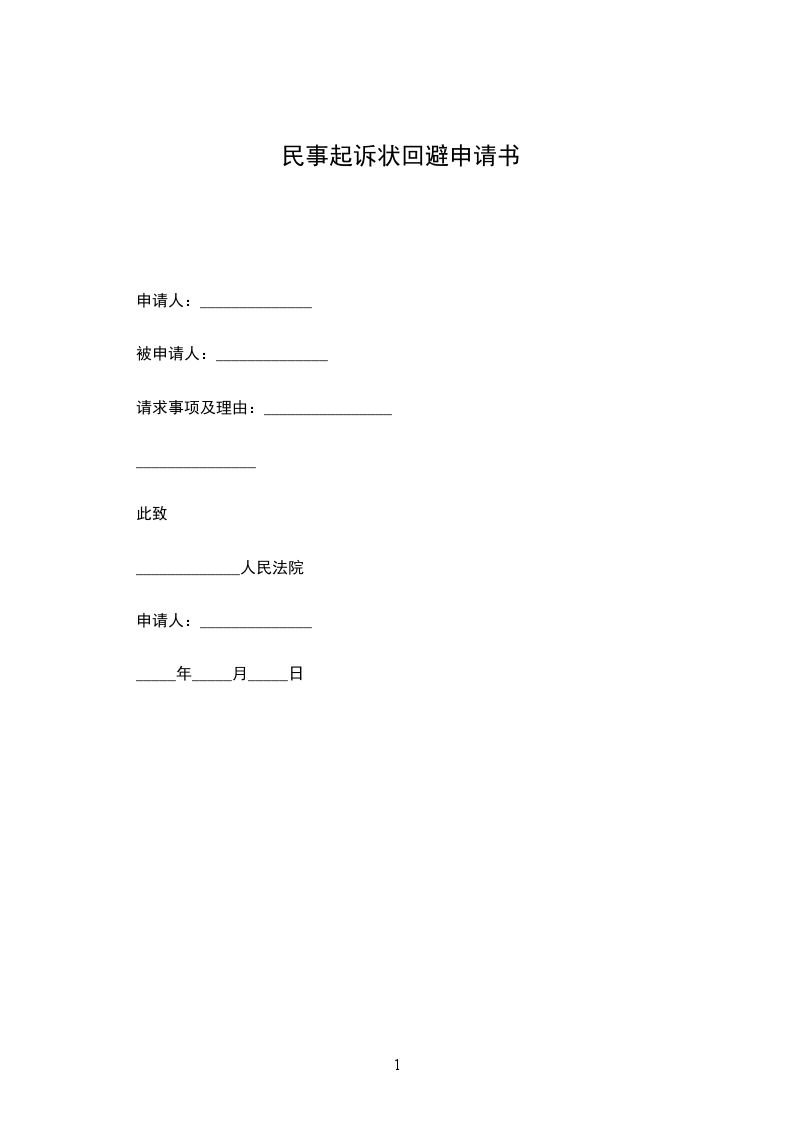 民事起诉状回避申请书

申请人：____

被申请人：____

请求事项及理由：____

____

此致

____人民法院

申请人：____

____年____月____日

1